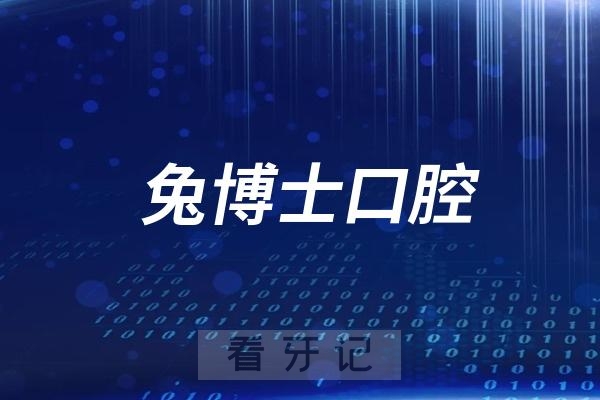 兔博士口腔

看牙记